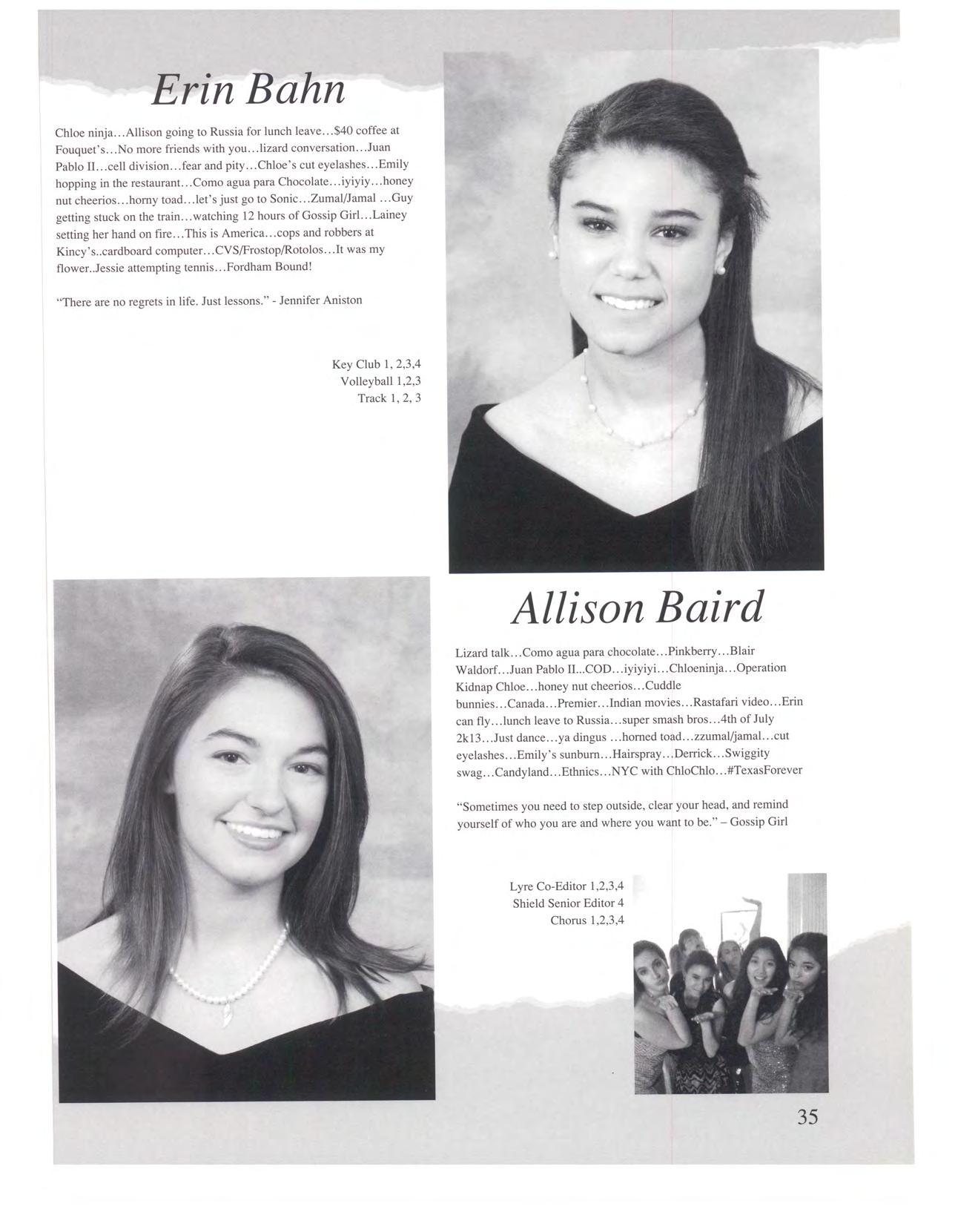 Erin Bahn

Chloe ninja…Allison going to Russia for lunch leave…$40 coffee at Fouquet's…No more friends with you…lizard conversation…Juan Pablo II…cell division…fear and pity…Chloe's cut eyelashes…Emily hopping in the restaurant…Como agua para Chocolate…iyiyiy…honey nut cheerios…horny toad…let's just go to Sonic…Zumal/Jamal …Guy getting stuck on the train…watching 12 hours of Gossip Girl…Lainey setting her hand on fire…This is America…cops and robbers at Kincy's..cardboard computer…CVS/Frostop/Rotolos…It was my flower..Jessie attempting tennis…Fordham Bound!

"There are no regrets in life. Just lessons." - Jennifer Aniston

Key Club 1, 2,3,4
Volleyball 1,2,3
Track 1, 2, 3

Allison Baird

Lizard talk…Como agua para chocolate…Pinkberry…Blair Waldorf…Juan Pablo II...COD…iyiyiyi…Chloeninja…Operation Kidnap Chloe…honey nut cheerios…Cuddle bunnies…Canada…Premier…Indian movies…Rastafari video…Erin can fly…lunch leave to Russia…super smash bros…4th of July 2k13…Just dance…ya dingus …horned toad…zzumal/jamal…cut eyelashes…Emily's sunburn…Hairspray…Derrick…Swiggity swag…Candyland…Ethnics…NYC with ChloChlo…#TexasForever

"Sometimes you need to step outside, clear your head, and remind yourself of who you are and where you want to be." – Gossip Girl

Lyre Co-Editor 1,2,3,4
Shield Senior Editor 4
Chorus 1,2,3,4

35